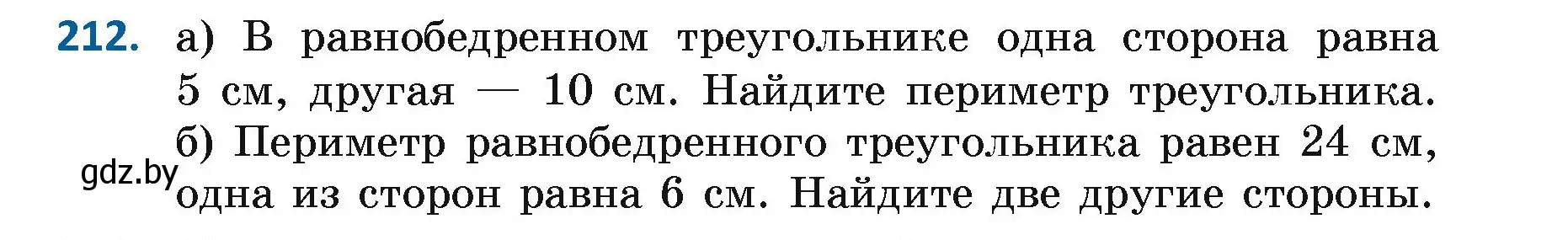 212. а) В равнобедренном треугольнике одна сторона равна 5 см, другая — 10 см. Найдите периметр треугольника.
б) Периметр равнобедренного треугольника равен 24 см, одна из сторон равна 6 см. Найдите две другие стороны.

gdz.by